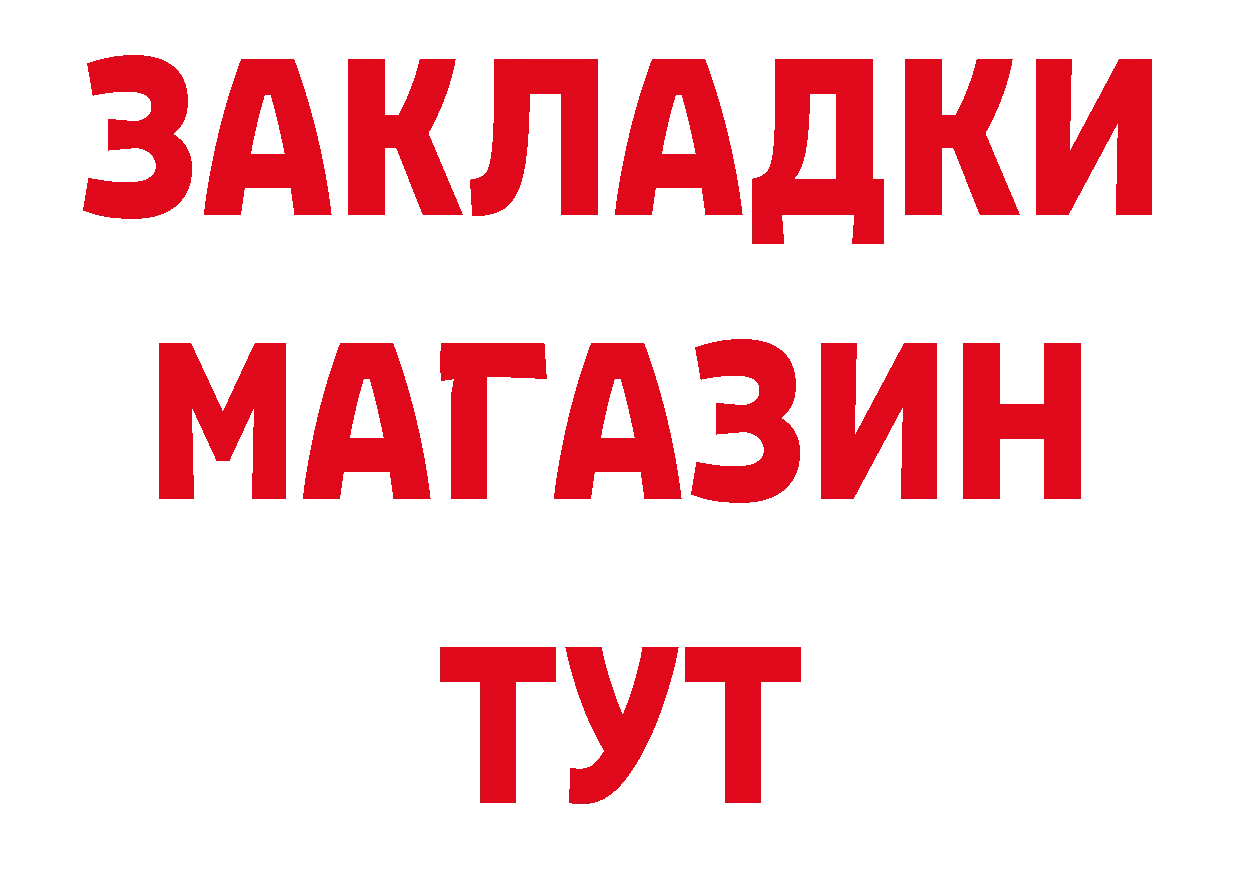 ЗАКЛАДКИ
МАГАЗИН
ТУТ